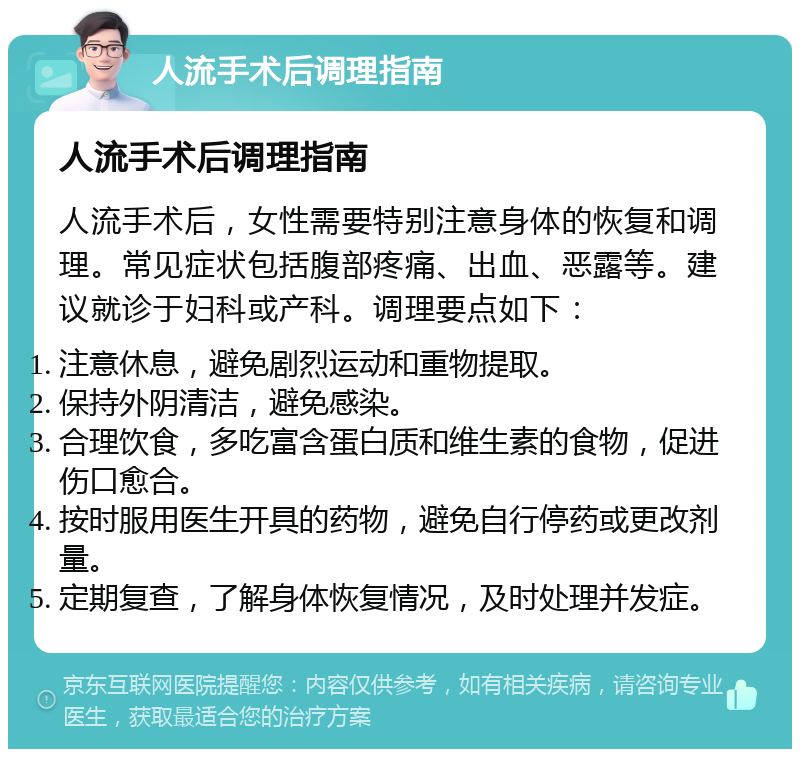 人流手术后调理指南

人流手术后调理指南

人流手术后，女性需要特别注意身体的恢复和调理。常见症状包括腹部疼痛、出血、恶露等。建议就诊于妇科或产科。调理要点如下：

1. 注意休息，避免剧烈运动和重物提取。
2. 保持外阴清洁，避免感染。
3. 合理饮食，多吃富含蛋白质和维生素的食物，促进伤口愈合。
4. 按时服用医生开具的药物，避免自行停药或更改剂量。
5. 定期复查，了解身体恢复情况，及时处理并发症。

京东互联网医院提醒您：内容仅供参考，如有相关疾病，请咨询专业医生，获取最适合您的治疗方案